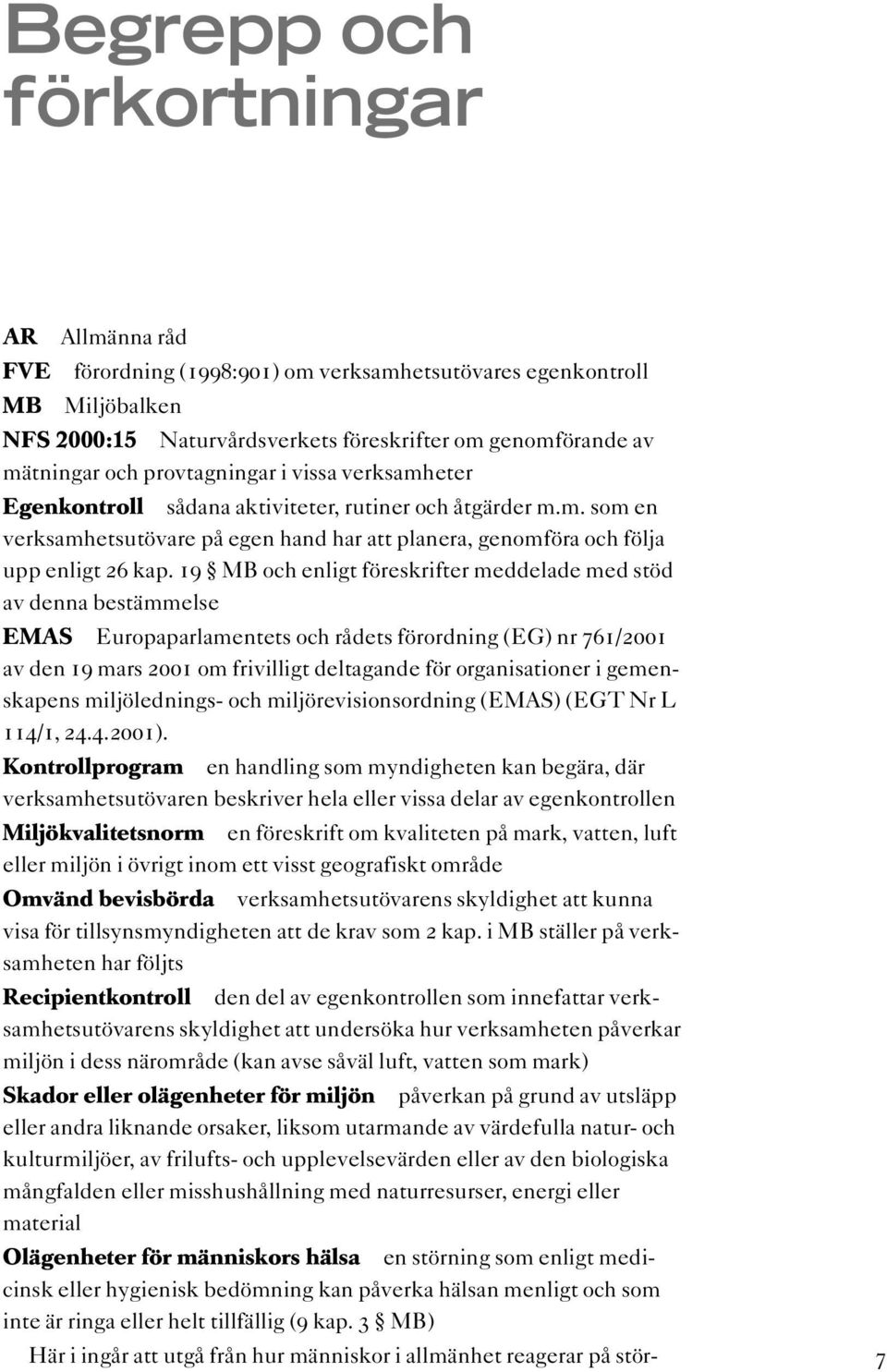 Begrepp och förkortningar

AR Allmänna råd

FVE förordning (1998:901) om verksamhetsutövares egenkontroll

MB Miljöbalken

NFS 2000:15 Naturvårdsverkets föreskrifter om genomförande av mätningar och provtagningar i vissa verksamheter

Egenkontroll sådana aktiviteter, rutiner och åtgärder m.m. som en verksamhetsutövare på egen hand har att planera, genomföra och följa upp enligt 26 kap. 19 § MB och enligt föreskrifter meddelade med stöd av denna bestämmelse

EMAS Europaparlamentets och rådets förordning (EG) nr 761/2001 av den 19 mars 2001 om frivilligt deltagande för organisationer i gemenskapens miljölednings- och miljörevisionsordning (EMAS) (EGT Nr L 114/1, 24.4.2001).

Kontrollprogram en handling som myndigheten kan begära, där verksamhetsutövaren beskriver hela eller vissa delar av egenkontrollen

Miljökvalitetsnorm en föreskrift om kvaliteten på mark, vatten, luft eller miljön i övrigt inom ett visst geografiskt område

Omvänd bevisbörda verksamhetsutövarens skyldighet att kunna visa för tillsynsmyndigheten att de krav som 2 kap. i MB ställer på verksamheten har följts

Recipientkontroll den del av egenkontrollen som innefattar verksamhetsutövarens skyldighet att undersöka hur verksamheten påverkar miljön i dess närområde (kan avse såväl luft, vatten som mark)

Skador eller olägenheter för miljön påverkan på grund av utsläpp eller andra liknande orsaker, liksom utarmande av värdefulla natur- och kulturmiljöer, av frilufts- och upplevelsevärden eller av den biologiska mångfalden eller misshushållning med naturresurser, energi eller material

Olägenheter för människors hälsa en störning som enligt medicinsk eller hygienisk bedömning kan påverka hälsan menligt och som inte är ringa eller helt tillfällig (9 kap. 3 § MB)

Här i ingår att utgå från hur människor i allmänhet reagerar på stör-

7